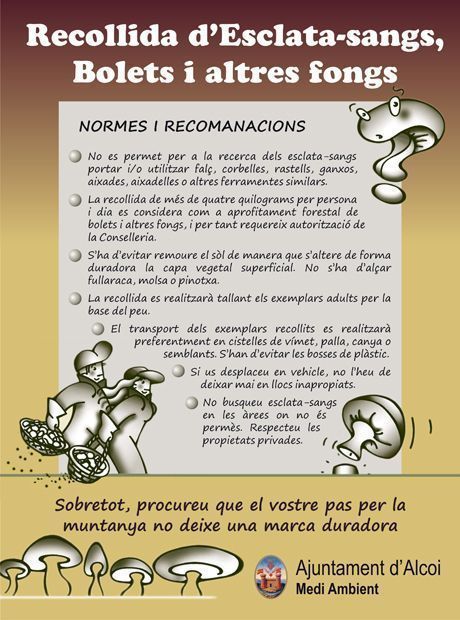 Recollida d'Esclata-sangs, Bolets i altres fongs

NORMES I RECOMANACIONS

No es permet per a la recerca dels esclata-sangs portar i/o utilitzar falç, corbelles, rastells, ganxos, aixades, aixadelles o altres ferramentes similars.

La recollida de més de quatre quilograms per persona i dia es considera com a aprofitament forestal de bolets i altres fongs, i per tant requereix autorització de la Conselleria.

S'ha d'evitar remoure el sòl de manera que s'altere de forma duradora la capa vegetal superficial. No s'ha d'alçar fullaraca, molsa o pinotxa.

La recollida es realitzarà tallant els exemplars adults per la base del peu.

El transport dels exemplars recollits es realitzarà preferentment en cistelles de vímet, palla, canya o semblants. S'han d'evitar les bosses de plàstic.

Si us desplaceu en vehicle, no l'heu de deixar mai en llocs inapropiats.

No busqueu esclata-sangs en les àrees on no és permès. Respecteu les propietats privades.

Sobretot, procureu que el vostre pas per la muntanya no deixe una marca duradora

Ajuntament d'Alcoi
Medi Ambient